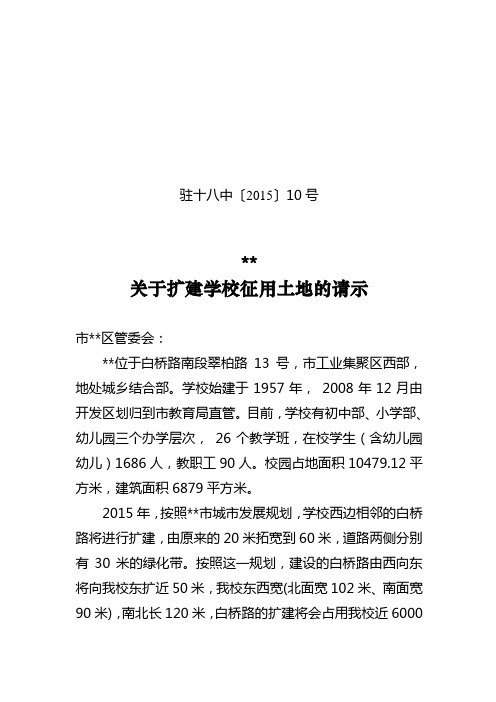 驻十八中〔2015〕10号

**

关于扩建学校征用土地的请示

市**区管委会：

**位于白桥路南段翠柏路 13 号，市工业集聚区西部，地处城乡结合部。学校始建于 1957 年， 2008 年 12 月由开发区划归到市教育局直管。目前，学校有初中部、小学部、幼儿园三个办学层次， 26 个教学班，在校学生（含幼儿园幼儿）1686 人，教职工 90 人。校园占地面积 10479.12 平方米，建筑面积 6879 平方米。

2015 年，按照**市城市发展规划，学校西边相邻的白桥路将进行扩建，由原来的 20 米拓宽到 60 米，道路两侧分别有 30 米的绿化带。按照这一规划，建设的白桥路由西向东将向我校东扩近 50 米，我校东西宽(北面宽 102 米、南面宽 90 米)，南北长 120 米，白桥路的扩建将会占用我校近 6000